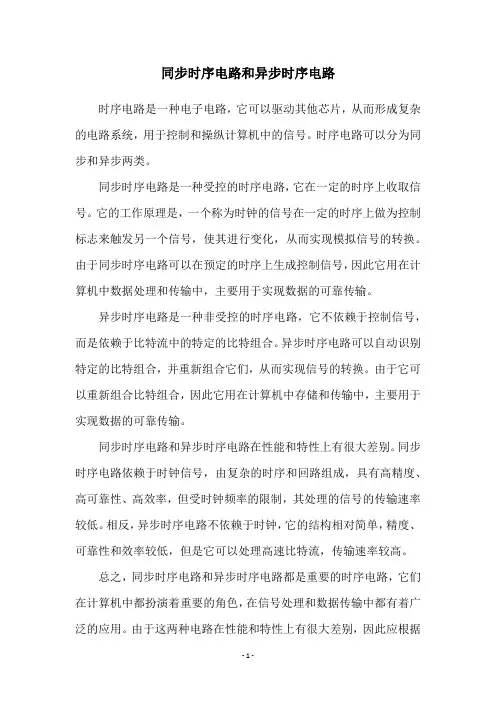 同步时序电路和异步时序电路

时序电路是一种电子电路，它可以驱动其他芯片，从而形成复杂的电路系统，用于控制和操纵计算机中的信号。时序电路可以分为同步和异步两类。

同步时序电路是一种受控的时序电路，它在一定的时序上收取信号。它的工作原理是，一个称为时钟的信号在一定的时序上做为控制标志来触发另一个信号，使其进行变化，从而实现模拟信号的转换。由于同步时序电路可以在预定的时序上生成控制信号，因此它用在计算机中数据处理和传输中，主要用于实现数据的可靠传输。

异步时序电路是一种非受控的时序电路，它不依赖于控制信号，而是依赖于比特流中的特定的比特组合。异步时序电路可以自动识别特定的比特组合，并重新组合它们，从而实现信号的转换。由于它可以重新组合比特组合，因此它用在计算机中存储和传输中，主要用于实现数据的可靠传输。

同步时序电路和异步时序电路在性能和特性上有很大差别。同步时序电路依赖于时钟信号，由复杂的时序和回路组成，具有高精度、高可靠性、高效率，但受时钟频率的限制，其处理的信号的传输速率较低。相反，异步时序电路不依赖于时钟，它的结构相对简单，精度、可靠性和效率较低，但是它可以处理高速比特流，传输速率较高。

总之，同步时序电路和异步时序电路都是重要的时序电路，它们在计算机中都扮演着重要的角色，在信号处理和数据传输中都有着广泛的应用。由于这两种电路在性能和特性上有很大差别，因此应根据

- 1 -